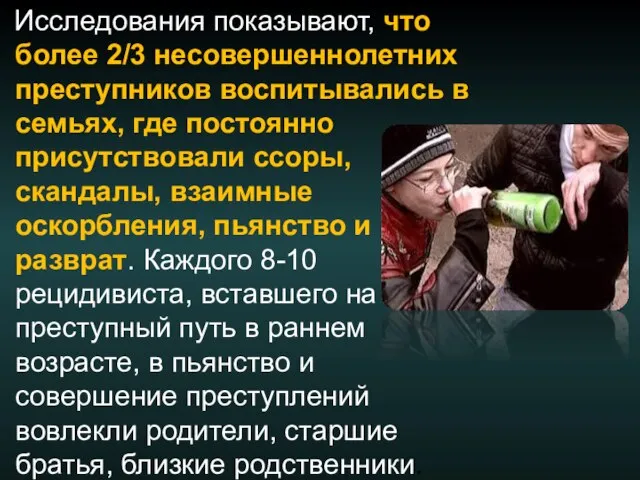 Исследования показывают, что более 2/3 несовершеннолетних преступников воспитывались в семьях, где постоянно присутствовали ссоры, скандалы, взаимные оскорбления, пьянство и разврат. Каждого 8-10 рецидивиста, вставшего на преступный путь в раннем возрасте, в пьянство и совершение преступлений вовлекли родители, старшие братья, близкие родственники.